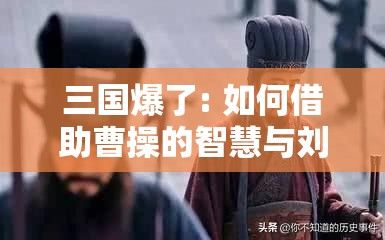 三国爆了：如何借助曹操的智慧与刘

头条 @你不知道的历史事件